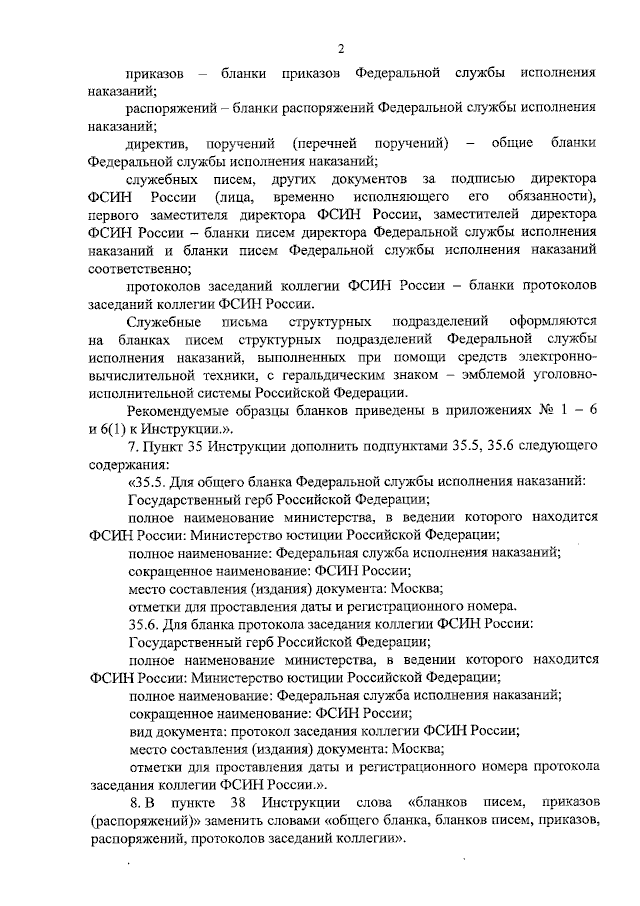 2

приказов – бланки приказов Федеральной службы исполнения наказаний;

распоряжений – бланки распоряжений Федеральной службы исполнения наказаний;

директив, поручений (перечней поручений) – общие бланки Федеральной службы исполнения наказаний;

служебных писем, других документов за подписью директора ФСИН России (лица, временно исполняющего его обязанности), первого заместителя директора ФСИН России, заместителей директора ФСИН России – бланки писем директора Федеральной службы исполнения наказаний и бланки писем Федеральной службы исполнения наказаний соответственно;

протоколов заседаний коллегии ФСИН России – бланки протоколов заседаний коллегии ФСИН России.

Служебные письма структурных подразделений оформляются на бланках писем структурных подразделений Федеральной службы исполнения наказаний, выполненных при помощи средств электронно-вычислительной техники, с геральдическим знаком – эмблемой уголовно-исполнительной системы Российской Федерации.

Рекомендуемые образцы бланков приведены в приложениях № 1 – 6 и 6(1) к Инструкции.».

7. Пункт 35 Инструкции дополнить подпунктами 35.5, 35.6 следующего содержания:

«35.5. Для общего бланка Федеральной службы исполнения наказаний:

Государственный герб Российской Федерации;

полное наименование министерства, в ведении которого находится ФСИН России: Министерство юстиции Российской Федерации;

полное наименование: Федеральная служба исполнения наказаний;

сокращенное наименование: ФСИН России;

место составления (издания) документа: Москва;

отметки для проставления даты и регистрационного номера.

35.6. Для бланка протокола заседания коллегии ФСИН России:

Государственный герб Российской Федерации;

полное наименование министерства, в ведении которого находится ФСИН России: Министерство юстиции Российской Федерации;

полное наименование: Федеральная служба исполнения наказаний;

сокращенное наименование: ФСИН России;

вид документа: протокол заседания коллегии ФСИН России;

место составления (издания) документа: Москва;

отметки для проставления даты и регистрационного номера протокола заседания коллегии ФСИН России.».

8. В пункте 38 Инструкции слова «бланков писем, приказов (распоряжений)» заменить словами «общего бланка, бланков писем, приказов, распоряжений, протоколов заседаний коллегии».